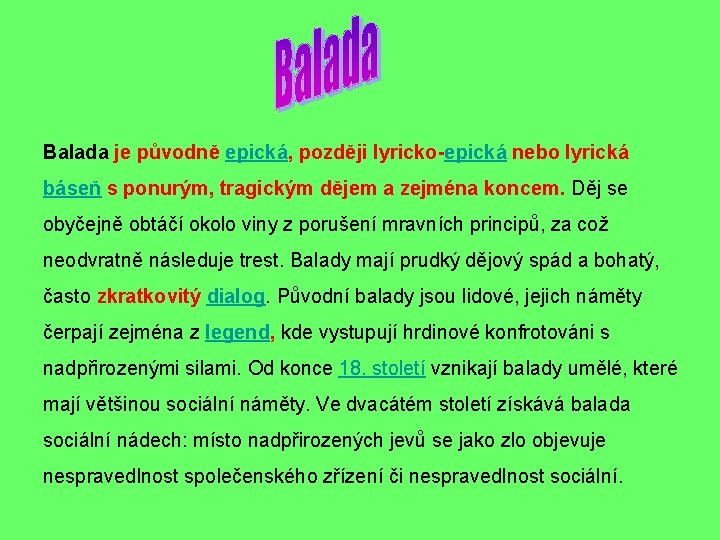 Balada

Balada je původně epická, později lyricko-epická nebo lyrická báseň s ponurým, tragickým dějem a zejména koncem. Děj se obyčejně obtáčí okolo viny z porušení mravních principů, za což neodvratně následuje trest. Balady mají prudký dějový spád a bohatý, často zkratkovitý dialog. Původní balady jsou lidové, jejich náměty čerpají zejména z legend, kde vystupují hrdinové konfrotováni s nadpřirozenými silami. Od konce 18. století vznikají balady umělé, které mají většinou sociální náměty. Ve dvacátém století získává balada sociální nádech: místo nadpřirozených jevů se jako zlo objevuje nespravedlnost společenského zřízení či nespravedlnost sociální.